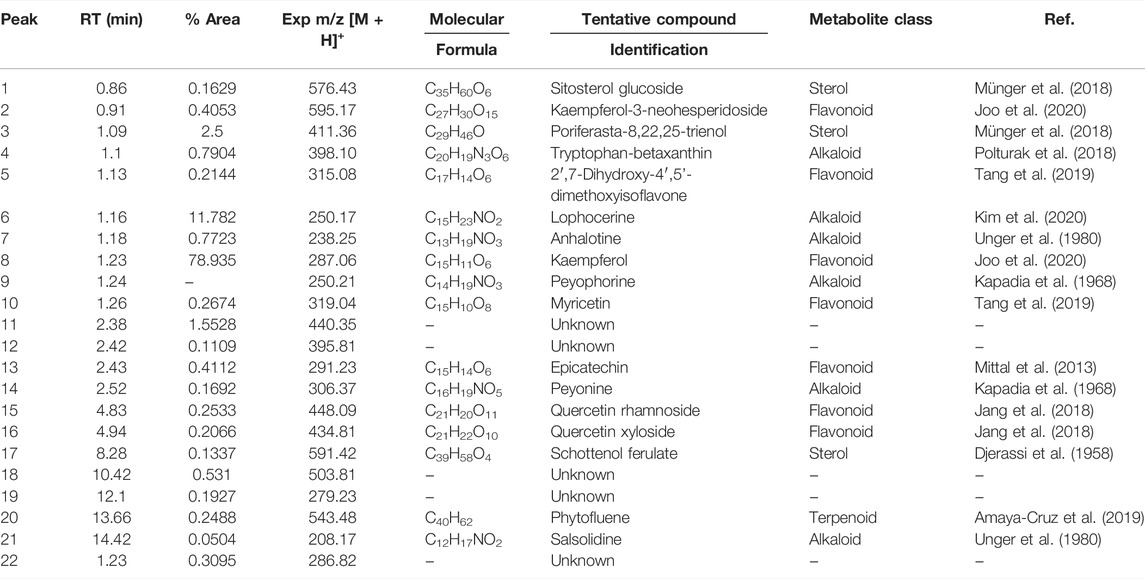 | Peak | RT (min) | % Area | Exp m/z [M + H]$^+$ | Molecular Formula | Tentative compound Identification | Metabolite class | Ref. |
|---|---|---|---|---|---|---|---|
| 1 | 0.86 | 0.1629 | 576.43 | $C_{35}H_{60}O_6$ | Sitosterol glucoside | Sterol | Münger et al. (2018) |
| 2 | 0.91 | 0.4053 | 595.17 | $C_{27}H_{30}O_{15}$ | Kaempferol-3-neohesperidoside | Flavonoid | Joo et al. (2020) |
| 3 | 1.09 | 2.5 | 411.36 | $C_{29}H_{46}O$ | Poriferasta-8,22,25-trienol | Sterol | Münger et al. (2018) |
| 4 | 1.1 | 0.7904 | 398.10 | $C_{20}H_{19}N_3O_6$ | Tryptophan-betaxanthin | Alkaloid | Polturak et al. (2018) |
| 5 | 1.13 | 0.2144 | 315.08 | $C_{17}H_{14}O_6$ | 2′,7-Dihydroxy-4′,5′-dimethoxyisoflavone | Flavonoid | Tang et al. (2019) |
| 6 | 1.16 | 11.782 | 250.17 | $C_{15}H_{23}NO_2$ | Lophocerine | Alkaloid | Kim et al. (2020) |
| 7 | 1.18 | 0.7723 | 238.25 | $C_{13}H_{19}NO_3$ | Anhalotine | Alkaloid | Unger et al. (1980) |
| 8 | 1.23 | 78.935 | 287.06 | $C_{15}H_{11}O_6$ | Kaempferol | Flavonoid | Joo et al. (2020) |
| 9 | 1.24 | – | 250.21 | $C_{14}H_{19}NO_3$ | Peyophorine | Alkaloid | Kapadia et al. (1968) |
| 10 | 1.26 | 0.2674 | 319.04 | $C_{15}H_{10}O_8$ | Myricetin | Flavonoid | Tang et al. (2019) |
| 11 | 2.38 | 1.5528 | 440.35 | – | Unknown | – | – |
| 12 | 2.42 | 0.1109 | 395.81 | – | Unknown | – | – |
| 13 | 2.43 | 0.4112 | 291.23 | $C_{15}H_{14}O_6$ | Epicatechin | Flavonoid | Mittal et al. (2013) |
| 14 | 2.52 | 0.1692 | 306.37 | $C_{16}H_{19}NO_5$ | Peyonine | Alkaloid | Kapadia et al. (1968) |
| 15 | 4.83 | 0.2533 | 448.09 | $C_{21}H_{20}O_{11}$ | Quercetin rhamnoside | Flavonoid | Jang et al. (2018) |
| 16 | 4.94 | 0.2066 | 434.81 | $C_{21}H_{22}O_{10}$ | Quercetin xyloside | Flavonoid | Jang et al. (2018) |
| 17 | 8.28 | 0.1337 | 591.42 | $C_{39}H_{58}O_4$ | Schottenol ferulate | Sterol | Djerassi et al. (1958) |
| 18 | 10.42 | 0.531 | 503.81 | – | Unknown | – | – |
| 19 | 12.1 | 0.1927 | 279.23 | – | Unknown | – | – |
| 20 | 13.66 | 0.2488 | 543.48 | $C_{40}H_{62}$ | Phytofluene | Terpenoid | Amaya-Cruz et al. (2019) |
| 21 | 14.42 | 0.0504 | 208.17 | $C_{12}H_{17}NO_2$ | Salsolidine | Alkaloid | Unger et al. (1980) |
| 22 | 1.23 | 0.3095 | 286.82 | – | Unknown | – | – |